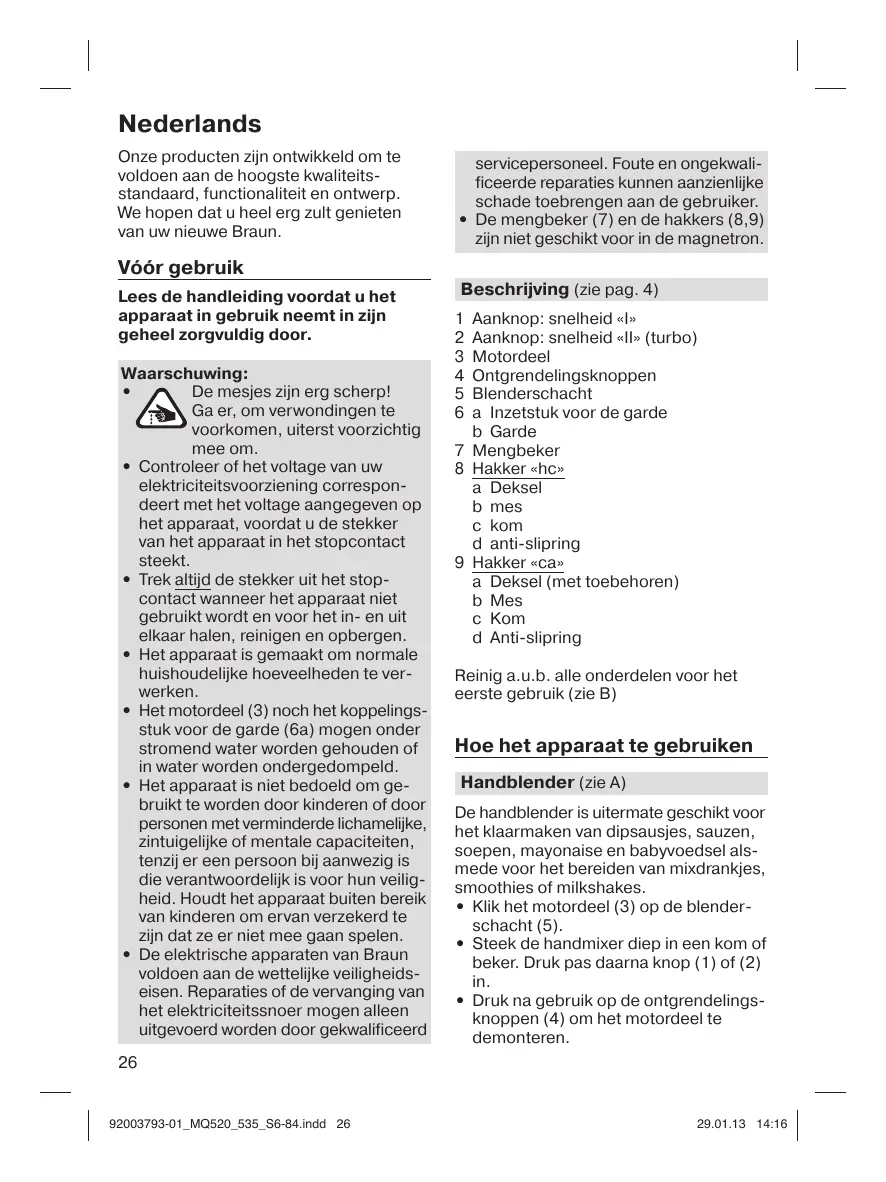 Nederlands

Onze producten zijn ontwikkeld om te voldoen aan de hoogste kwaliteitsstandaard, functionaliteit en ontwerp. We hopen dat u heel erg zult genieten van uw nieuwe Braun.

Vóór gebruik

Lees de handleiding voordat u het apparaat in gebruik neemt in zijn geheel zorgvuldig door.

Waarschuwing:
• De mesjes zijn erg scherp! Ga er, om verwondingen te voorkomen, uiterst voorzichtig mee om.
• Controleer of het voltage van uw elektriciteitsvoorziening correspondeert met het voltage aangegeven op het apparaat, voordat u de stekker van het apparaat in het stopcontact steekt.
• Trek altijd de stekker uit het stopcontact wanneer het apparaat niet gebruikt wordt en voor het in- en uit elkaar halen, reinigen en opbergen.
• Het apparaat is gemaakt om normale huishoudelijke hoeveelheden te verwerken.
• Het motordeel (3) noch het koppelingsstuk voor de garde (6a) mogen onder stromend water worden gehouden of in water worden ondergedompeld.
• Het apparaat is niet bedoeld om gebruikt te worden door kinderen of door personen met verminderde lichamelijke, zintuigelijke of mentale capaciteiten, tenzij er een persoon bij aanwezig is die verantwoordelijk is voor hun veiligheid. Houdt het apparaat buiten bereik van kinderen om ervan verzekerd te zijn dat ze er niet mee gaan spelen.
• De elektrische apparaten van Braun voldoen aan de wettelijke veiligheidseisen. Reparaties of de vervanging van het elektriciteitssnoer mogen alleen uitgevoerd worden door gekwalificeerd servicepersoneel. Foute en ongekwalificeerde reparaties kunnen aanzienlijke schade toebrengen aan de gebruiker.
• De mengbeker (7) en de hakkers (8,9) zijn niet geschikt voor in de magnetron.

Beschrijving (zie pag. 4)

1 Aanknop: snelheid «I»
2 Aanknop: snelheid «II» (turbo)
3 Motordeel
4 Ontgrendelingsknoppen
5 Blenderschacht
6 a Inzetstuk voor de garde
b Garde
7 Mengbeker
8 Hakker «hc»
a Deksel
b mes
c kom
d anti-slipring
9 Hakker «ca»
a Deksel (met toebehoren)
b Mes
c Kom
d Anti-slipring

Reinig a.u.b. alle onderdelen voor het eerste gebruik (zie B)

Hoe het apparaat te gebruiken

Handblender (zie A)

De handblender is uitermate geschikt voor het klaarmaken van dipsausjes, sauzen, soepen, mayonaise en babyvoedsel alsmede voor het bereiden van mixdrankjes, smoothies of milkshakes.
• Klik het motordeel (3) op de blenderschacht (5).
• Steek de handmixer diep in een kom of beker. Druk pas daarna knop (1) of (2) in.
• Druk na gebruik op de ontgrendelingsknoppen (4) om het motordeel te demonteren.

26

92003793-01_MQ520_535_S6-84.indd 26 29.01.13 14:16